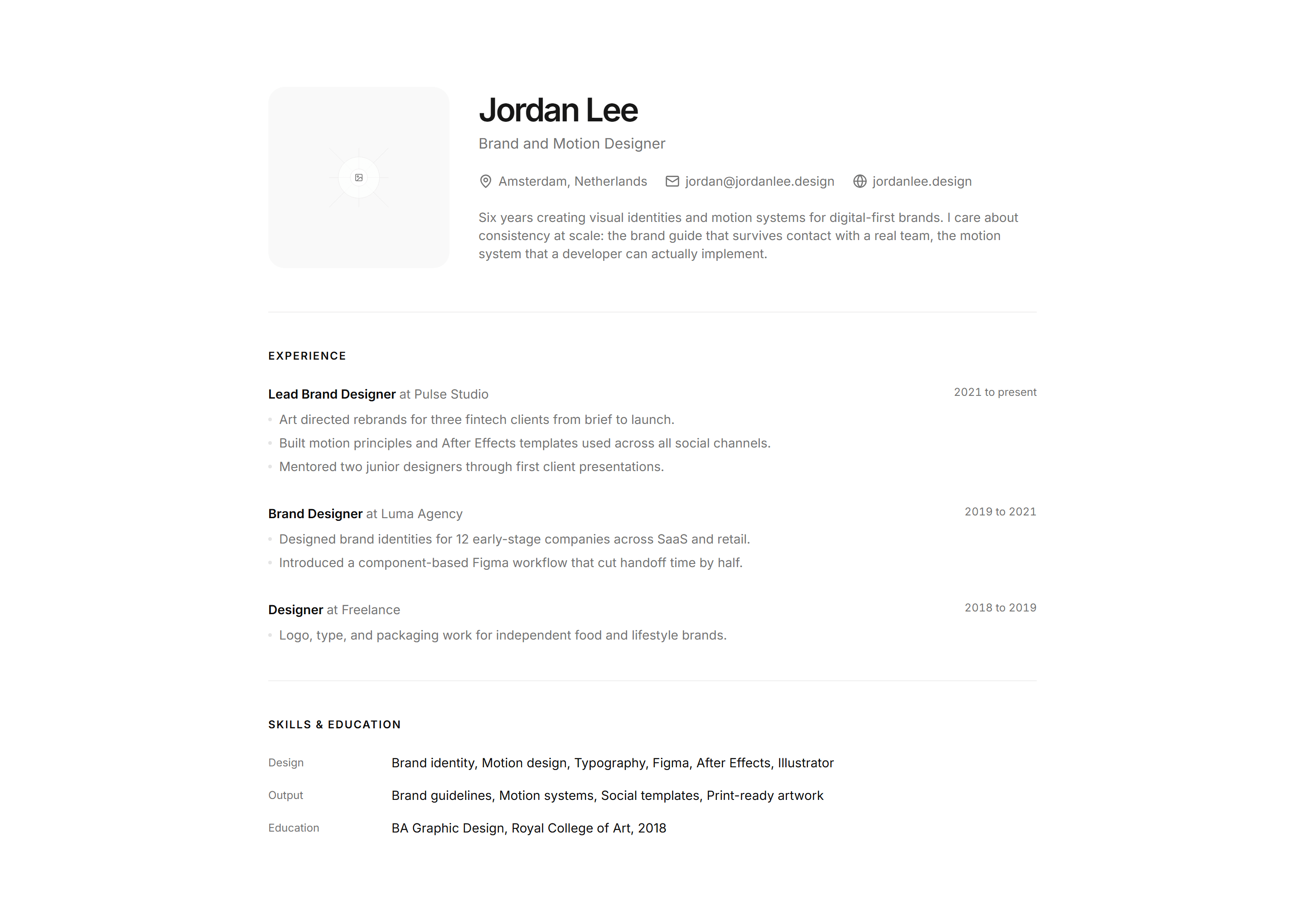 Jordan Lee

Brand and Motion Designer

Amsterdam, Netherlands jordan@jordanlee.design jordanlee.design

Six years creating visual identities and motion systems for digital-first brands. I care about consistency at scale: the brand guide that survives contact with a real team, the motion system that a developer can actually implement.

EXPERIENCE

Lead Brand Designer at Pulse Studio

2021 to present

- Art directed rebrands for three fintech clients from brief to launch.
- Built motion principles and After Effects templates used across all social channels.
- Mentored two junior designers through first client presentations.

Brand Designer at Luma Agency

2019 to 2021

- Designed brand identities for 12 early-stage companies across SaaS and retail.
- Introduced a component-based Figma workflow that cut handoff time by half.

Designer at Freelance

2018 to 2019

- Logo, type, and packaging work for independent food and lifestyle brands.

SKILLS & EDUCATION

| Design | Brand identity, Motion design, Typography, Figma, After Effects, Illustrator |
|---|---|
| Output | Brand guidelines, Motion systems, Social templates, Print-ready artwork |
| Education | BA Graphic Design, Royal College of Art, 2018 |